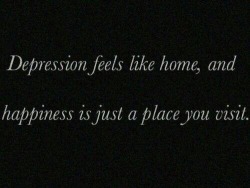 Depression feels like home, and happiness is just a place you visit.